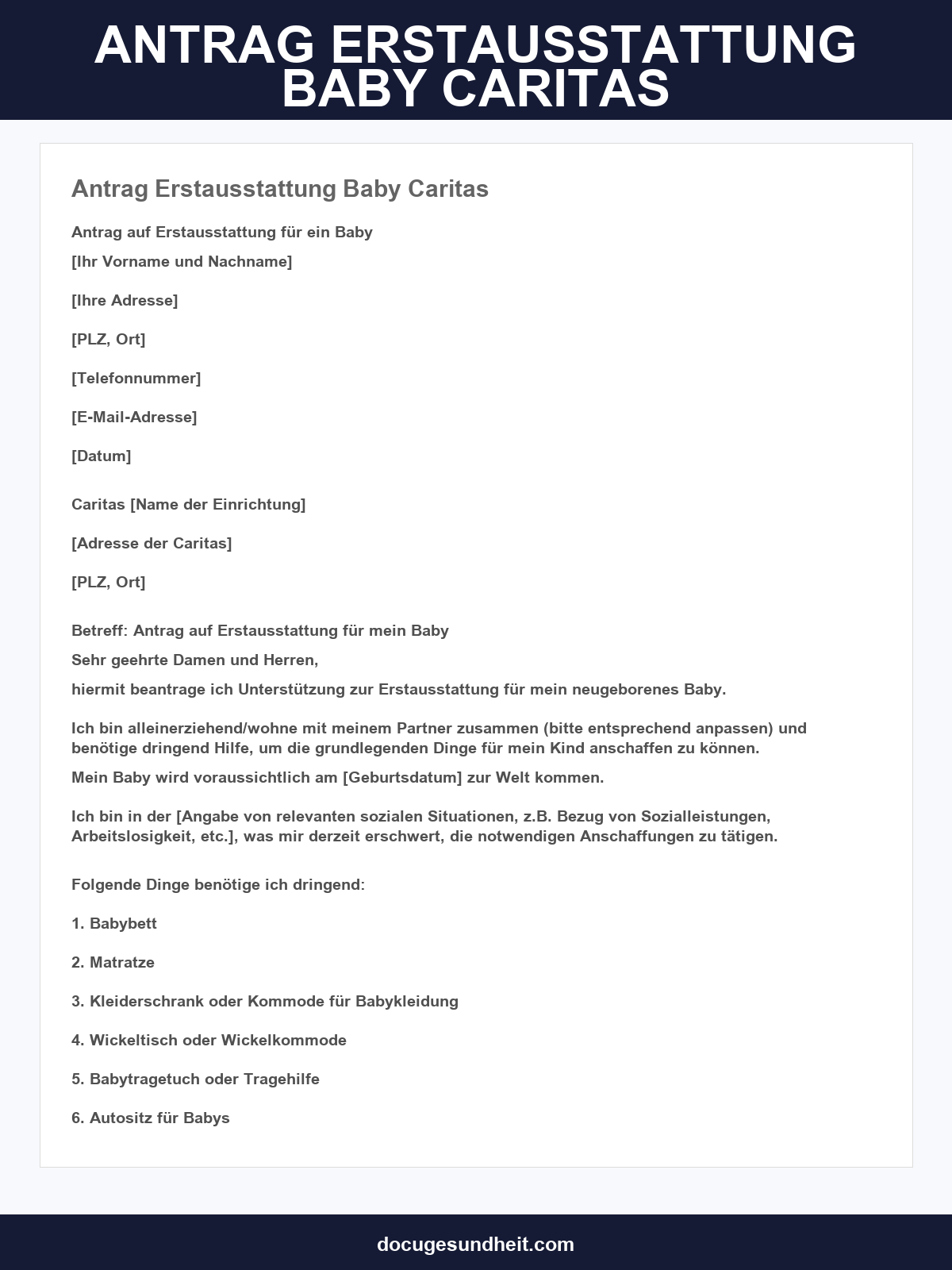 ANTRAG ERSTAUSSTATTUNG BABY CARITAS

Antrag Erstausstattung Baby Caritas

Antrag auf Erstausstattung für ein Baby

[Ihr Vorname und Nachname]

[Ihre Adresse]

[PLZ, Ort]

[Telefonnummer]

[E-Mail-Adresse]

[Datum]

Caritas [Name der Einrichtung]

[Adresse der Caritas]

[PLZ, Ort]

Betreff: Antrag auf Erstausstattung für mein Baby

Sehr geehrte Damen und Herren,

hiermit beantrage ich Unterstützung zur Erstausstattung für mein neugeborenes Baby.

Ich bin alleinerziehend/wohne mit meinem Partner zusammen (bitte entsprechend anpassen) und benötige dringend Hilfe, um die grundlegenden Dinge für mein Kind anschaffen zu können.

Mein Baby wird voraussichtlich am [Geburtsdatum] zur Welt kommen.

Ich bin in der [Angabe von relevanten sozialen Situationen, z.B. Bezug von Sozialleistungen, Arbeitslosigkeit, etc.], was mir derzeit erschwert, die notwendigen Anschaffungen zu tätigen.

Folgende Dinge benötige ich dringend:

1. Babybett

2. Matratze

3. Kleiderschrank oder Kommode für Babykleidung

4. Wickeltisch oder Wickelkommode

5. Babytragetuch oder Tragehilfe

6. Autositz für Babys

docugesundheit.com